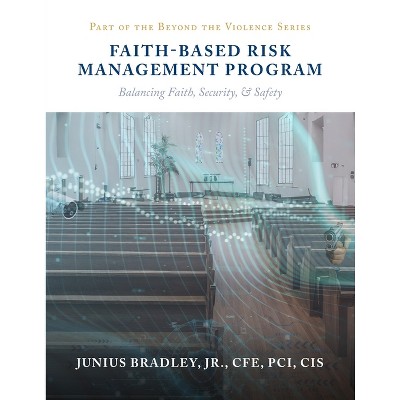 Part of the Beyond the Violence Series

FAITH-BASED RISK MANAGEMENT PROGRAM

Balancing Faith, Security, & Safety

JUNIUS BRADLEY, JR., CFE, PCI, CIS